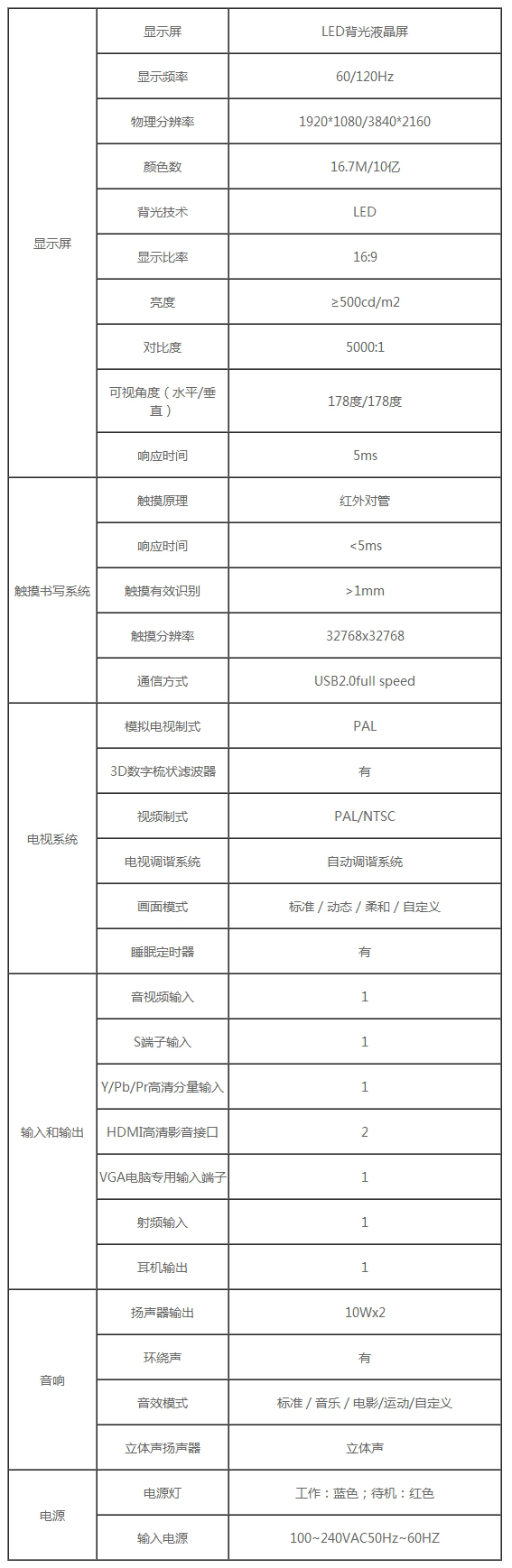 | | | |
|---|---|---|
| 显示屏 | 显示屏 | LED背光液晶屏 |
| | 显示频率 | 60/120Hz |
| | 物理分辨率 | 1920*1080/3840*2160 |
| | 颜色数 | 16.7M/10亿 |
| | 背光技术 | LED |
| | 显示比率 | 16:9 |
| | 亮度 | ≥500cd/m2 |
| | 对比度 | 5000:1 |
| | 可视角度（水平/垂直） | 178度/178度 |
| | 响应时间 | 5ms |
| 触摸书写系统 | 触摸原理 | 红外对管 |
| | 响应时间 | <5ms |
| | 触摸有效识别 | >1mm |
| | 触摸分辨率 | 32768x32768 |
| | 通信方式 | USB2.0full speed |
| 电视系统 | 模拟电视制式 | PAL |
| | 3D数字梳状滤波器 | 有 |
| | 视频制式 | PAL/NTSC |
| | 电视调谐系统 | 自动调谐系统 |
| | 画面模式 | 标准 / 动态 / 柔和 / 自定义 |
| | 睡眠定时器 | 有 |
| 输入和输出 | 音视频输入 | 1 |
| | S端子输入 | 1 |
| | Y/Pb/Pr高清分量输入 | 1 |
| | HDMI高清影音接口 | 2 |
| | VGA电脑专用输入端子 | 1 |
| | 射频输入 | 1 |
| | 耳机输出 | 1 |
| 音响 | 扬声器输出 | 10Wx2 |
| | 环绕声 | 有 |
| | 音效模式 | 标准 / 音乐 / 电影/运动/自定义 |
| | 立体声扬声器 | 立体声 |
| 电源 | 电源灯 | 工作：蓝色；待机：红色 |
| | 输入电源 | 100~240VAC50Hz~60HZ |